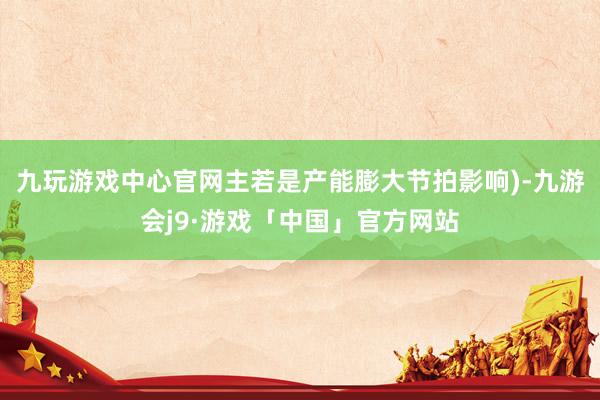 九玩游戏中心官网主若是产能膨大节拍影响)-九游会j9·游戏「中国」官方网站